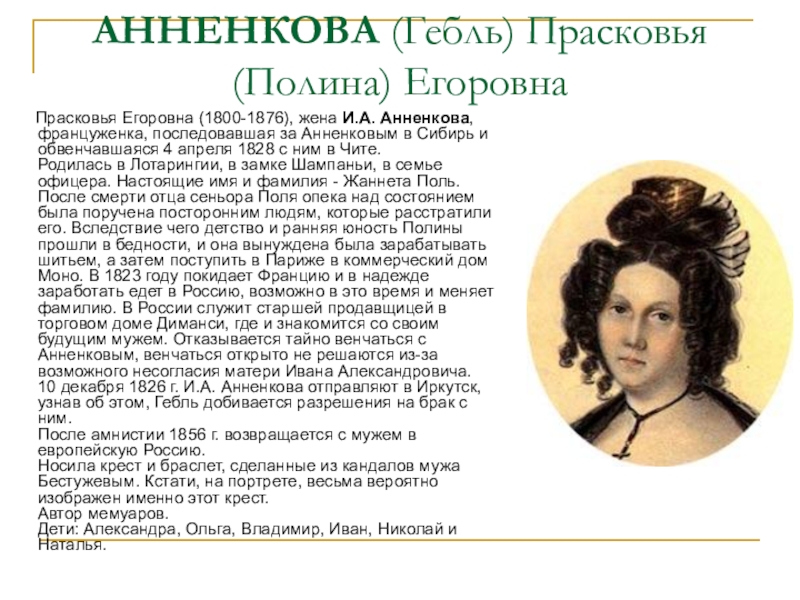 АННЕНКОВА (Гебль) Прасковья (Полина) Егоровна

Прасковья Егоровна (1800-1876), жена И.А. Анненкова, француженка, последовавшая за Анненковым в Сибирь и обвенчавшаяся 4 апреля 1828 с ним в Чите.
Родилась в Лотарингии, в замке Шампаньи, в семье офицера. Настоящие имя и фамилия - Жаннета Поль. После смерти отца сеньора Поля опека над состоянием была поручена посторонним людям, которые расстратили его. Вследствие чего детство и ранняя юность Полины прошли в бедности, и она вынуждена была зарабатывать шитьем, а затем поступить в Париже в коммерческий дом Моно. В 1823 году покидает Францию и в надежде заработать едет в Россию, возможно в это время и меняет фамилию. В России служит старшей продавщицей в торговом доме Диманси, где и знакомится со своим будущим мужем. Отказывается тайно венчаться с Анненковым, венчаться открыто не решаются из-за возможного несогласия матери Ивана Александровича.
10 декабря 1826 г. И.А. Анненкова отправляют в Иркутск, узнав об этом, Гебль добивается разрешения на брак с ним.
После амнистии 1856 г. возвращается с мужем в европейскую Россию.
Носила крест и браслет, сделанные из кандалов мужа Бестужевым. Кстати, на портрете, весьма вероятно изображен именно этот крест.
Автор мемуаров.
Дети: Александра, Ольга, Владимир, Иван, Николай и Наталья.